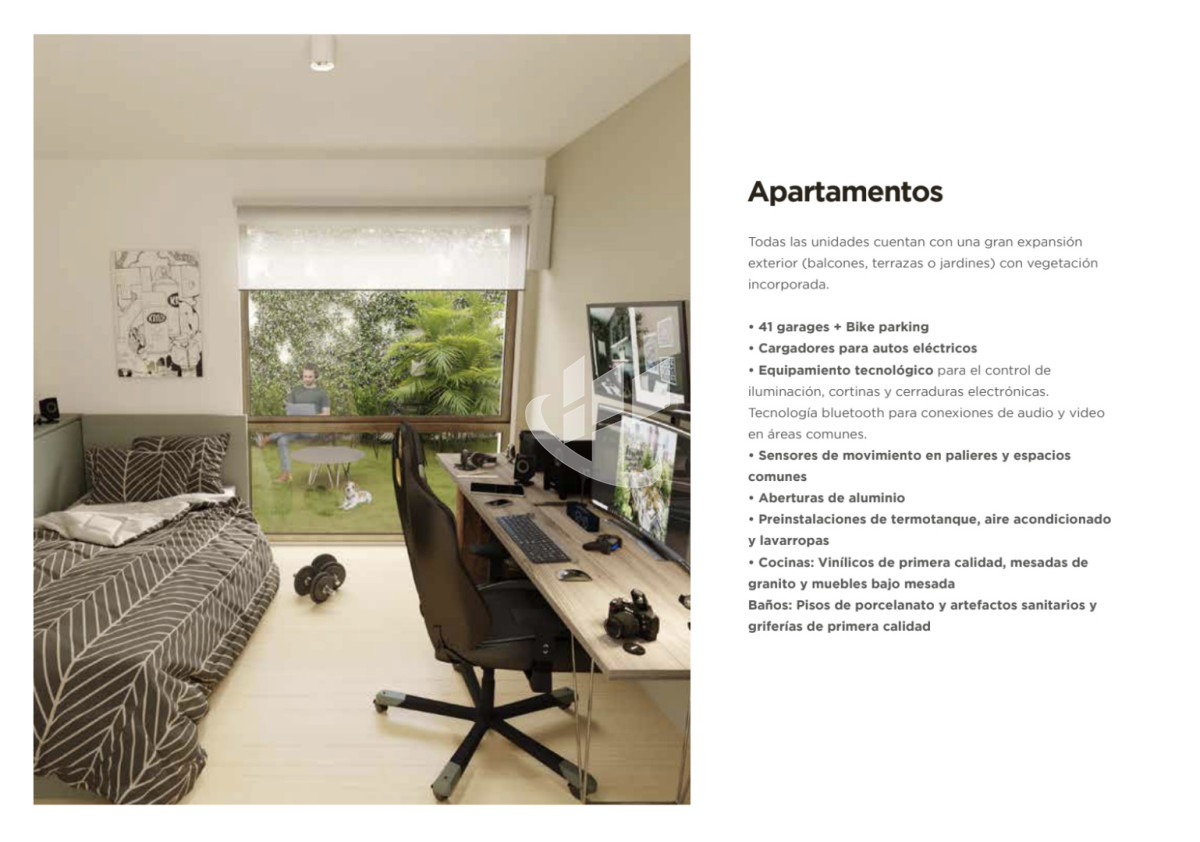 Apartamentos

Todas las unidades cuentan con una gran expansión exterior (balcones, terrazas o jardines) con vegetación incorporada.

• 41 garages + Bike parking
• Cargadores para autos eléctricos
• Equipamiento tecnológico para el control de iluminación, cortinas y cerraduras electrónicas. Tecnología bluetooth para conexiones de audio y video en áreas comunes.
• Sensores de movimiento en palieres y espacios comunes
• Aberturas de aluminio
• Preinstalaciones de termotanque, aire acondicionado y lavarropas
• Cocinas: Vinílicos de primera calidad, mesadas de granito y muebles bajo mesada
Baños: Pisos de porcelanato y artefactos sanitarios y griferías de primera calidad